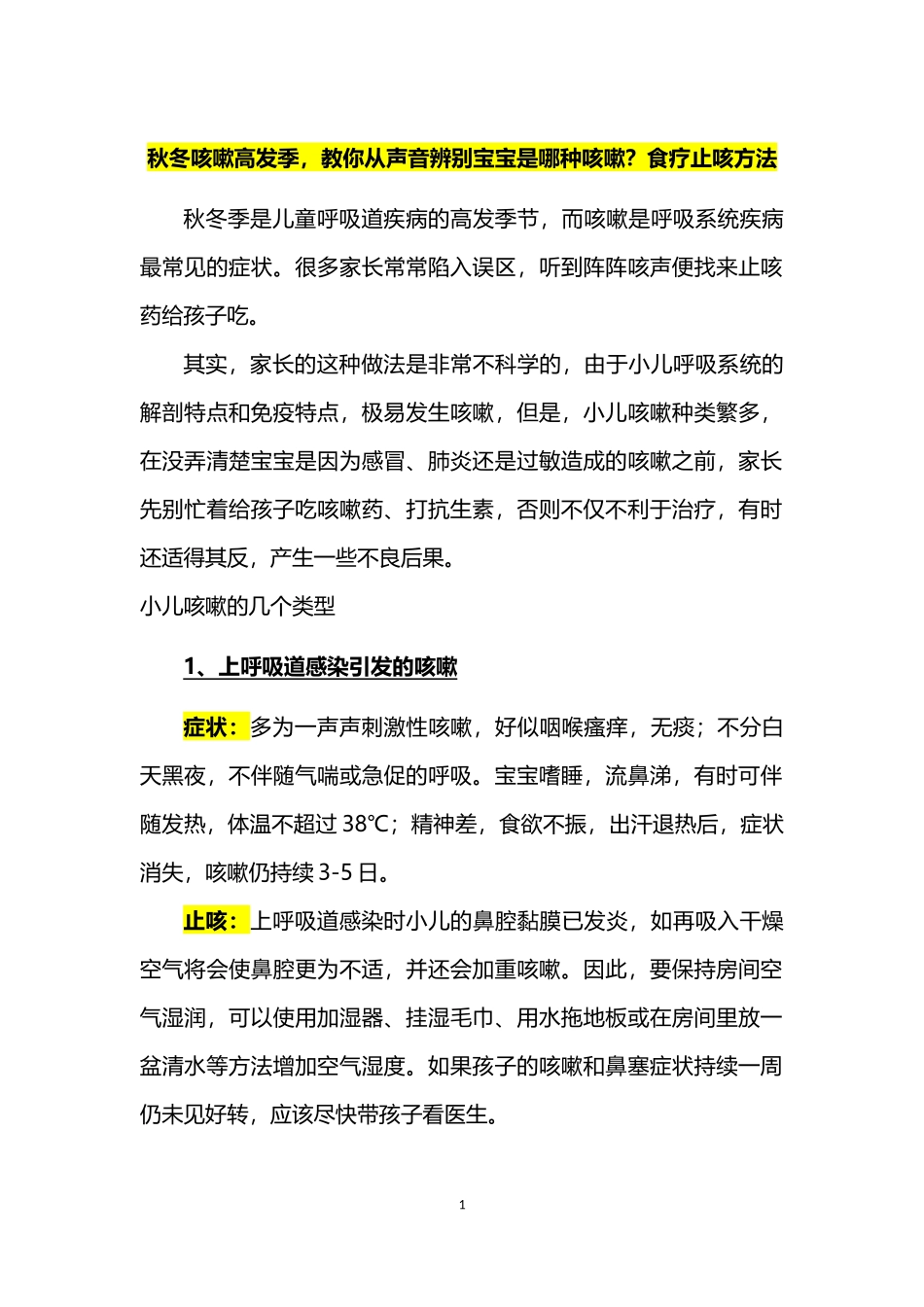 秋冬咳嗽高发季，教你从声音辨别宝宝是哪种咳嗽？食疗止咳方法

秋冬季是儿童呼吸道疾病的高发季节，而咳嗽是呼吸系统疾病最常见的症状。很多家长常常陷入误区，听到阵阵咳声便找来止咳药给孩子吃。

其实，家长的这种做法是非常不科学的，由于小儿呼吸系统的解剖特点和免疫特点，极易发生咳嗽，但是，小儿咳嗽种类繁多，在没弄清楚宝宝是因为感冒、肺炎还是过敏造成的咳嗽之前，家长先别忙着给孩子吃咳嗽药、打抗生素，否则不仅不利于治疗，有时还适得其反，产生一些不良后果。

小儿咳嗽的几个类型

1、上呼吸道感染引发的咳嗽

症状：多为一声声刺激性咳嗽，好似咽喉瘙痒，无痰；不分白天黑夜，不伴随气喘或急促的呼吸。宝宝嗜睡，流鼻涕，有时可伴随发热，体温不超过 38℃；精神差，食欲不振，出汗退热后，症状消失，咳嗽仍持续 3-5 日。

止咳：上呼吸道感染时小儿的鼻腔黏膜已发炎，如再吸入干燥空气将会使鼻腔更为不适，并还会加重咳嗽。因此，要保持房间空气湿润，可以使用加湿器、挂湿毛巾、用水拖地板或在房间里放一盆清水等方法增加空气湿度。如果孩子的咳嗽和鼻塞症状持续一周仍未见好转，应该尽快带孩子看医生。

1